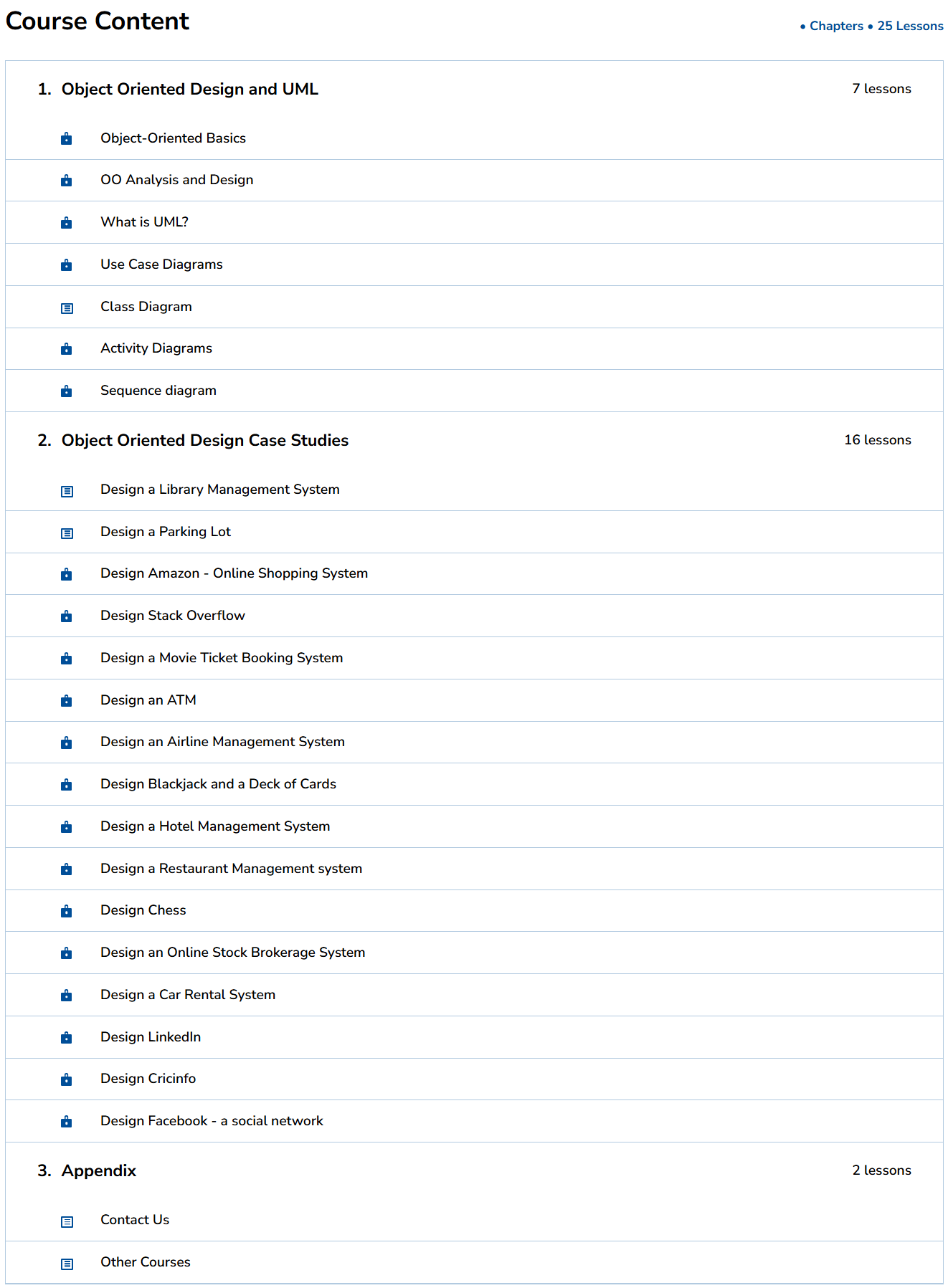 Course Content

• Chapters • 25 Lessons

1. Object Oriented Design and UML

7 lessons

Object-Oriented Basics

OO Analysis and Design

What is UML?

Use Case Diagrams

Class Diagram

Activity Diagrams

Sequence diagram

2. Object Oriented Design Case Studies

16 lessons

Design a Library Management System

Design a Parking Lot

Design Amazon - Online Shopping System

Design Stack Overflow

Design a Movie Ticket Booking System

Design an ATM

Design an Airline Management System

Design Blackjack and a Deck of Cards

Design a Hotel Management System

Design a Restaurant Management system

Design Chess

Design an Online Stock Brokerage System

Design a Car Rental System

Design LinkedIn

Design Cricinfo

Design Facebook - a social network

3. Appendix

2 lessons

Contact Us

Other Courses